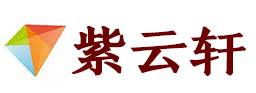 紫云轩